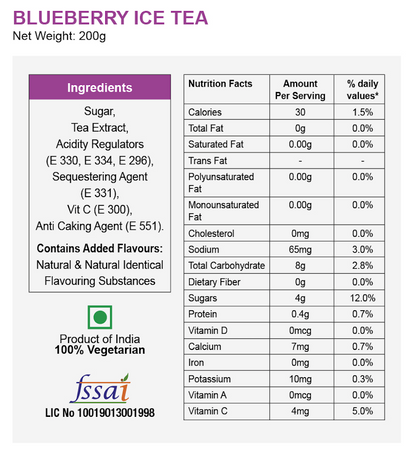 BLUEBERRY ICE TEA
Net Weight: 200g

Ingredients

Sugar, Tea Extract, Acidity Regulators (E 330, E 334, E 296), Sequestering Agent (E 331), Vit C (E 300), Anti Caking Agent (E 551).

Contains Added Flavours: Natural & Natural Identical Flavouring Substances

Product of India
100% Vegetarian

fssai
LIC No 10019013001998

| Nutrition Facts | Amount Per Serving | % daily values* |
|---|---|---|
| Calories | 30 | 1.5% |
| Total Fat | 0g | 0.0% |
| Saturated Fat | 0.00g | 0.0% |
| Trans Fat | - | - |
| Polyunsaturated Fat | 0.00g | 0.0% |
| Monounsaturated Fat | 0.00g | 0.0% |
| Cholesterol | 0mg | 0.0% |
| Sodium | 65mg | 3.0% |
| Total Carbohydrate | 8g | 2.8% |
| Dietary Fiber | 0g | 0.0% |
| Sugars | 4g | 12.0% |
| Protein | 0.4g | 0.7% |
| Vitamin D | 0mcg | 0.0% |
| Calcium | 7mg | 0.7% |
| Iron | 0mg | 0.0% |
| Potassium | 10mg | 0.3% |
| Vitamin A | 0mcg | 0.0% |
| Vitamin C | 4mg | 5.0% |